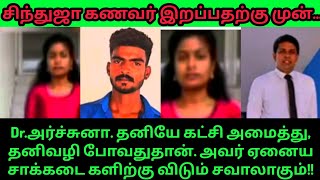 சிந்துஜா கணவர் இறப்பதற்கு முன்...

Dr.அர்ச்சுனா. தனியே கட்சி அமைத்து, தனிவழி போவதுதான். அவர் ஏனைய சாக்கடை களிற்கு விடும் சவாலாகும்!!